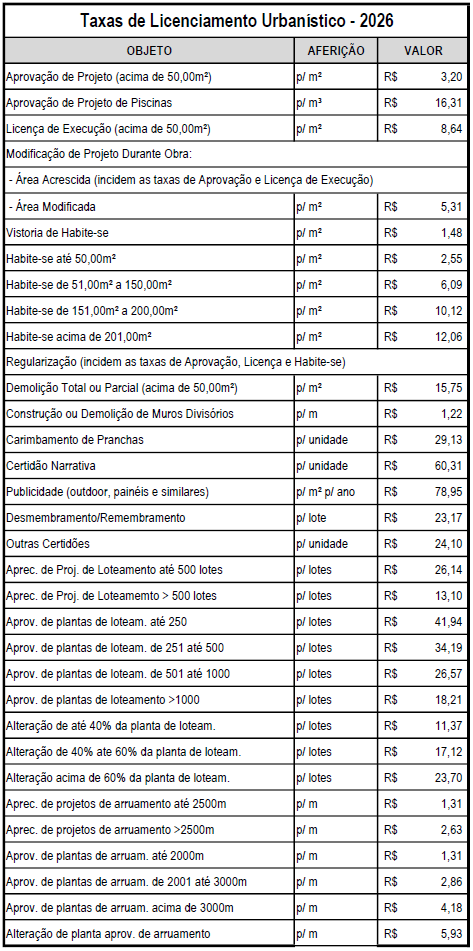 Taxas de Licenciamento Urbanístico - 2026

| OBJETO | AFERIÇÃO | VALOR |
|---|---|---|
| Aprovação de Projeto (acima de 50,00m²) | p/ m² | R$ 3,20 |
| Aprovação de Projeto de Piscinas | p/ m³ | R$ 16,31 |
| Licença de Execução (acima de 50,00m²) | p/ m² | R$ 8,64 |
| Modificação de Projeto Durante Obra: | | |
| - Área Acrescida (incidem as taxas de Aprovação e Licença de Execução) | | |
| - Área Modificada | p/ m² | R$ 5,31 |
| Vistoria de Habite-se | p/ m² | R$ 1,48 |
| Habite-se até 50,00m² | p/ m² | R$ 2,55 |
| Habite-se de 51,00m² a 150,00m² | p/ m² | R$ 6,09 |
| Habite-se de 151,00m² a 200,00m² | p/ m² | R$ 10,12 |
| Habite-se acima de 201,00m² | p/ m² | R$ 12,06 |
| Regularização (incidem as taxas de Aprovação, Licença e Habite-se) | | |
| Demolição Total ou Parcial (acima de 50,00m²) | p/ m² | R$ 15,75 |
| Construção ou Demolição de Muros Divisórios | p/ m | R$ 1,22 |
| Carimbamento de Pranchas | p/ unidade | R$ 29,13 |
| Certidão Narrativa | p/ unidade | R$ 60,31 |
| Publicidade (outdoor, painéis e similares) | p/ m² p/ ano | R$ 78,95 |
| Desmembramento/Remembramento | p/ lote | R$ 23,17 |
| Outras Certidões | p/ unidade | R$ 24,10 |
| Aprec. de Proj. de Loteamento até 500 lotes | p/ lotes | R$ 26,14 |
| Aprec. de Proj. de Loteamemto > 500 lotes | p/ lotes | R$ 13,10 |
| Aprov. de plantas de loteam. até 250 | p/ lotes | R$ 41,94 |
| Aprov. de plantas de loteam. de 251 até 500 | p/ lotes | R$ 34,19 |
| Aprov. de plantas de loteam. de 501 até 1000 | p/ lotes | R$ 26,57 |
| Aprov. de plantas de loteamento >1000 | p/ lotes | R$ 18,21 |
| Alteração de até 40% da planta de loteam. | p/ lotes | R$ 11,37 |
| Alteração de 40% ate 60% da planta de loteam. | p/ lotes | R$ 17,12 |
| Alteração acima de 60% da planta de loteam. | p/ lotes | R$ 23,70 |
| Aprec. de projetos de arruamento até 2500m | p/ m | R$ 1,31 |
| Aprec. de projetos de arruamento >2500m | p/ m | R$ 2,63 |
| Aprov. de plantas de arruam. até 2000m | p/ m | R$ 1,31 |
| Aprov. de plantas de arruam. de 2001 até 3000m | p/ m | R$ 2,86 |
| Aprov. de plantas de arruam. acima de 3000m | p/ m | R$ 4,18 |
| Alteração de planta aprov. de arruamento | p/ m | R$ 5,93 |